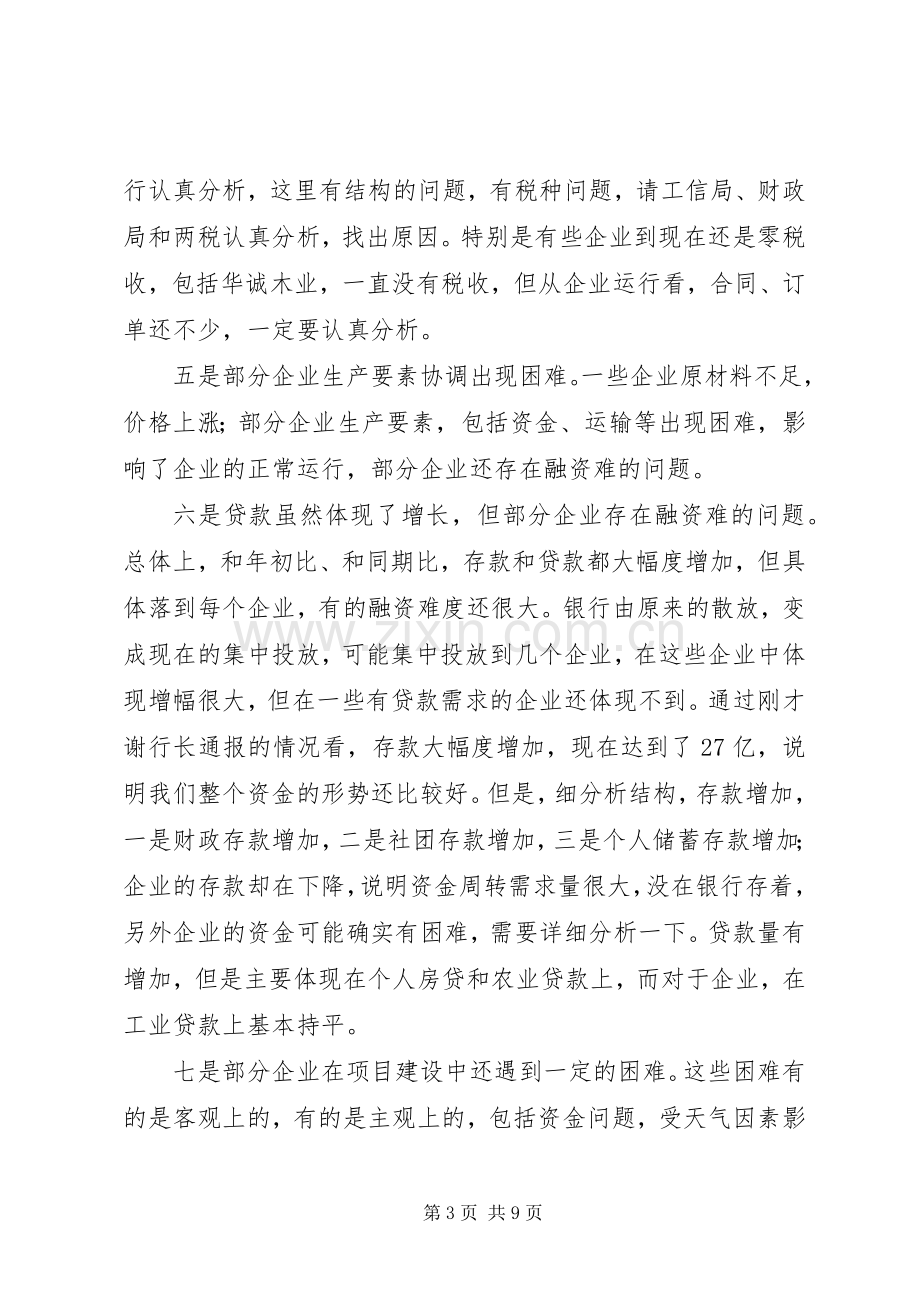 行认真分析，这里有结构的问题，有税种问题，请工信局、财政局和两税认真分析，找出原因。特别是有些企业到现在还是零税收，包括华诚木业，一直没有税收，但从企业运行看，合同、订单还不少，一定要认真分析。

五是部分企业生产要素协调出现困难。一些企业原材料不足，价格上涨；部分企业生产要素，包括资金、运输等出现困难，影响了企业的正常运行，部分企业还存在融资难的问题。

六是贷款虽然体现了增长，但部分企业存在融资难的问题。总体上，和年初比、和同期比，存款和贷款都大幅度增加，但具体落到每个企业，有的融资难度还很大。银行由原来的散放，变成现在的集中投放，可能集中投放到几个企业，在这些企业中体现增幅很大，但在一些有贷款需求的企业还体现不到。通过刚才谢行长通报的情况看，存款大幅度增加，现在达到了27亿，说明我们整个资金的形势还比较好。但是，细分析结构，存款增加，一是财政存款增加，二是社团存款增加，三是个人储蓄存款增加；企业的存款却在下降，说明资金周转需求量很大，没在银行存着，另外企业的资金可能确实有困难，需要详细分析一下。贷款量有增加，但是主要体现在个人房贷和农业贷款上，而对于企业，在工业贷款上基本持平。

七是部分企业在项目建设中还遇到一定的困难。这些困难有的是客观上的，有的是主观上的，包括资金问题，受天气因素影

第3页 共9页

www.zixin.com.cn